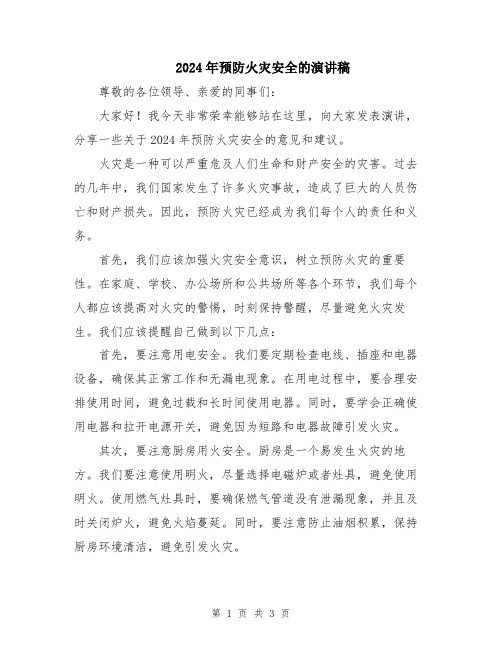 2024年预防火灾安全的演讲稿

尊敬的各位领导、亲爱的同事们：

大家好！我今天非常荣幸能够站在这里，向大家发表演讲，分享一些关于2024年预防火灾安全的意见和建议。

火灾是一种可以严重危及人们生命和财产安全的灾害。过去的几年中，我们国家发生了许多火灾事故，造成了巨大的人员伤亡和财产损失。因此，预防火灾已经成为我们每个人的责任和义务。

首先，我们应该加强火灾安全意识，树立预防火灾的重要性。在家庭、学校、办公场所和公共场所等各个环节，我们每个人都应该提高对火灾的警惕，时刻保持警醒，尽量避免火灾发生。我们应该提醒自己做到以下几点：

首先，要注意用电安全。我们要定期检查电线、插座和电器设备，确保其正常工作和无漏电现象。在用电过程中，要合理安排使用时间，避免过载和长时间使用电器。同时，要学会正确使用电器和拉开电源开关，避免因为短路和电器故障引发火灾。

其次，要注意厨房用火安全。厨房是一个易发生火灾的地方。我们要注意使用明火，尽量选择电磁炉或者灶具，避免使用明火。使用燃气灶具时，要确保燃气管道没有泄漏现象，并且及时关闭炉火，避免火焰蔓延。同时，要注意防止油烟积累，保持厨房环境清洁，避免引发火灾。

第 1 页 共 3 页